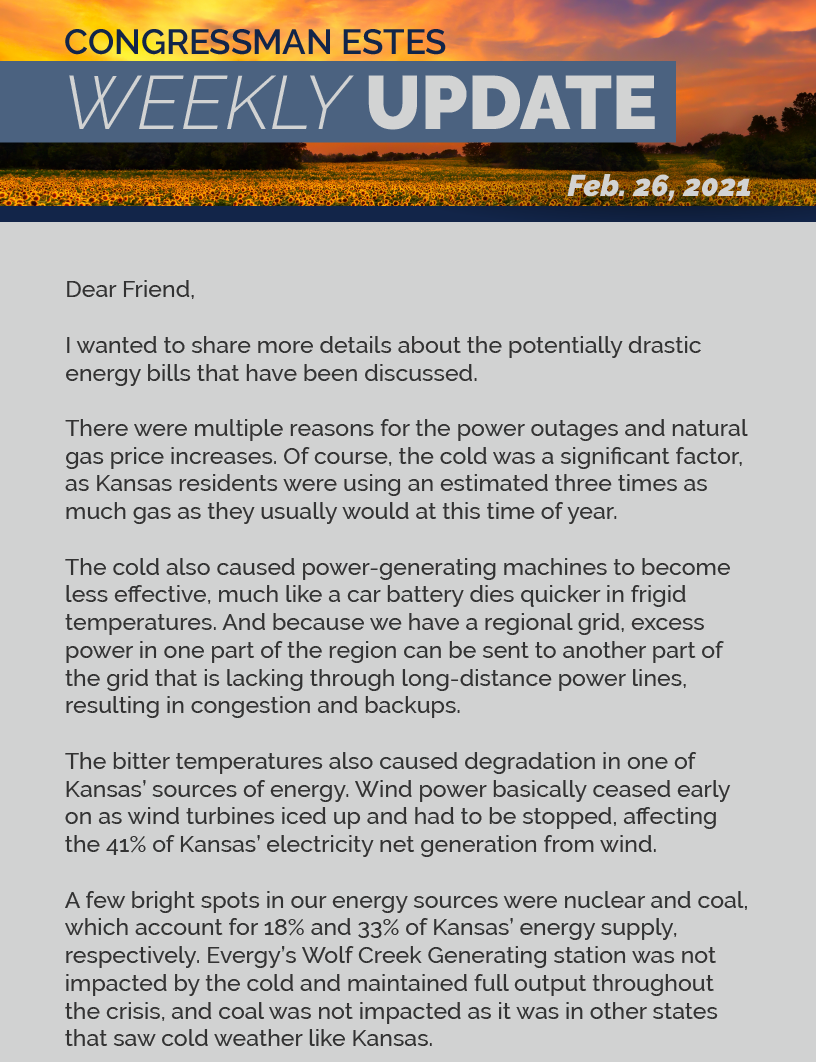 CONGRESSMAN ESTES
WEEKLY UPDATE
Feb. 26, 2021

Dear Friend,

I wanted to share more details about the potentially drastic energy bills that have been discussed.

There were multiple reasons for the power outages and natural gas price increases. Of course, the cold was a significant factor, as Kansas residents were using an estimated three times as much gas as they usually would at this time of year.

The cold also caused power-generating machines to become less effective, much like a car battery dies quicker in frigid temperatures. And because we have a regional grid, excess power in one part of the region can be sent to another part of the grid that is lacking through long-distance power lines, resulting in congestion and backups.

The bitter temperatures also caused degradation in one of Kansas' sources of energy. Wind power basically ceased early on as wind turbines iced up and had to be stopped, affecting the 41% of Kansas' electricity net generation from wind.

A few bright spots in our energy sources were nuclear and coal, which account for 18% and 33% of Kansas' energy supply, respectively. Evergy's Wolf Creek Generating station was not impacted by the cold and maintained full output throughout the crisis, and coal was not impacted as it was in other states that saw cold weather like Kansas.